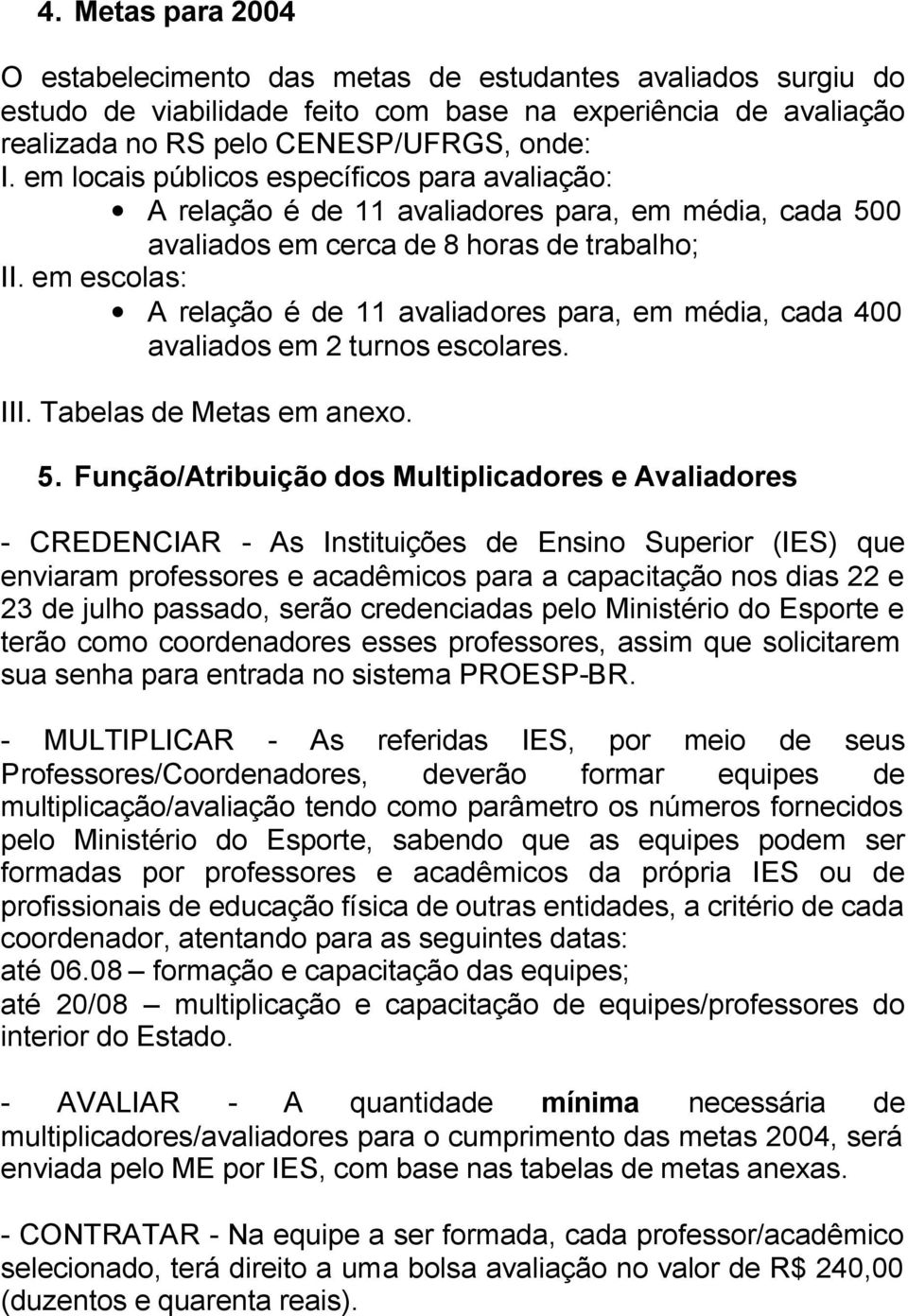 4. Metas para 2004

O estabelecimento das metas de estudantes avaliados surgiu do estudo de viabilidade feito com base na experiência de avaliação realizada no RS pelo CENESP/UFRGS, onde:
I. em locais públicos específicos para avaliação:
• A relação é de 11 avaliadores para, em média, cada 500 avaliados em cerca de 8 horas de trabalho;
II. em escolas:
• A relação é de 11 avaliadores para, em média, cada 400 avaliados em 2 turnos escolares.
III. Tabelas de Metas em anexo.

5. Função/Atribuição dos Multiplicadores e Avaliadores

- CREDENCIAR - As Instituições de Ensino Superior (IES) que enviaram professores e acadêmicos para a capacitação nos dias 22 e 23 de julho passado, serão credenciadas pelo Ministério do Esporte e terão como coordenadores esses professores, assim que solicitarem sua senha para entrada no sistema PROESP-BR.

- MULTIPLICAR - As referidas IES, por meio de seus Professores/Coordenadores, deverão formar equipes de multiplicação/avaliação tendo como parâmetro os números fornecidos pelo Ministério do Esporte, sabendo que as equipes podem ser formadas por professores e acadêmicos da própria IES ou de profissionais de educação física de outras entidades, a critério de cada coordenador, atentando para as seguintes datas:
até 06.08 – formação e capacitação das equipes;
até 20/08 – multiplicação e capacitação de equipes/professores do interior do Estado.

- AVALIAR - A quantidade mínima necessária de multiplicadores/avaliadores para o cumprimento das metas 2004, será enviada pelo ME por IES, com base nas tabelas de metas anexas.

- CONTRATAR - Na equipe a ser formada, cada professor/acadêmico selecionado, terá direito a uma bolsa avaliação no valor de R$ 240,00 (duzentos e quarenta reais).